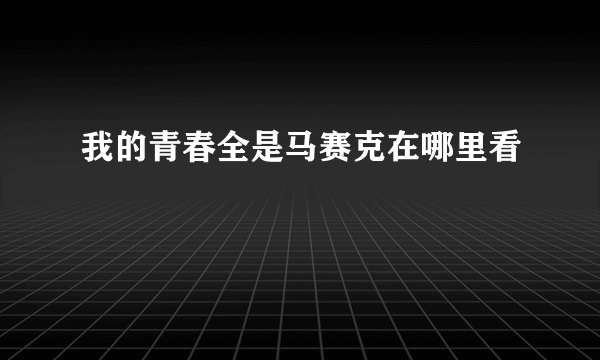 我的青春全是马赛克在哪里看